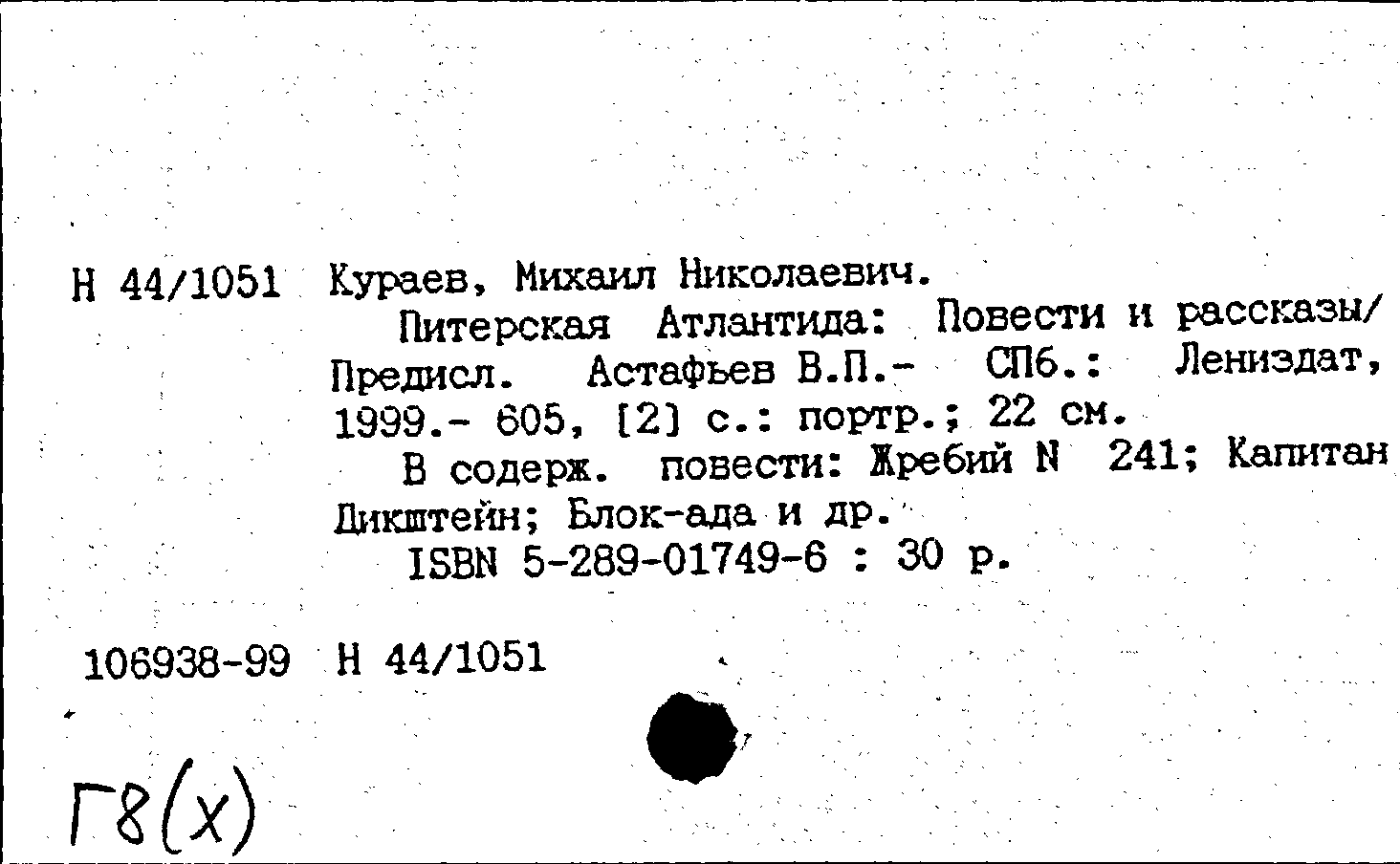 Н 44/1051 Кураев, Михаил Николаевич.

Питерская Атлантида: Повести и рассказы/ Предисл. Астафьев В.П.- СПб.: Лениздат, 1999.- 605, [2] с.: портр.; 22 см.

В содерж. повести: Жребий N 241; Капитан Дикштейн; Блок-ада и др.

ISBN 5-289-01749-6 : 30 р.

106938-99 Н 44/1051

Г8(х)